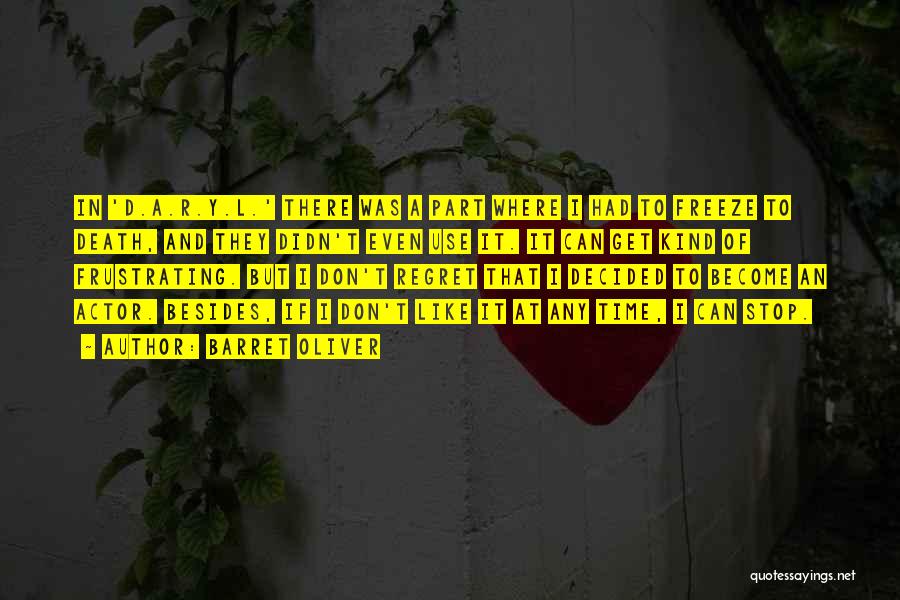 IN 'D.A.R.Y.L.' THERE WAS A PART WHERE I HAD TO FREEZE TO DEATH, AND THEY DIDN'T EVEN USE IT. IT CAN GET KIND OF FRUSTRATING. BUT I DON'T REGRET THAT I DECIDED TO BECOME AN ACTOR. BESIDES, IF I DON'T LIKE IT AT ANY TIME, I CAN STOP.

~ AUTHOR: BARRET OLIVER

quotessayings.net